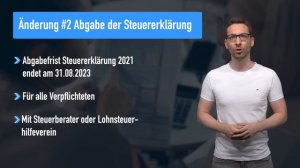 Änderung #2 Abgabe der Steuererklärung

Abgabefrist Steuererklärung 2021 endet am 31.08.2023

Für alle Verpflichteten

Mit Steuerberater oder Lohnsteuerhilfeverein